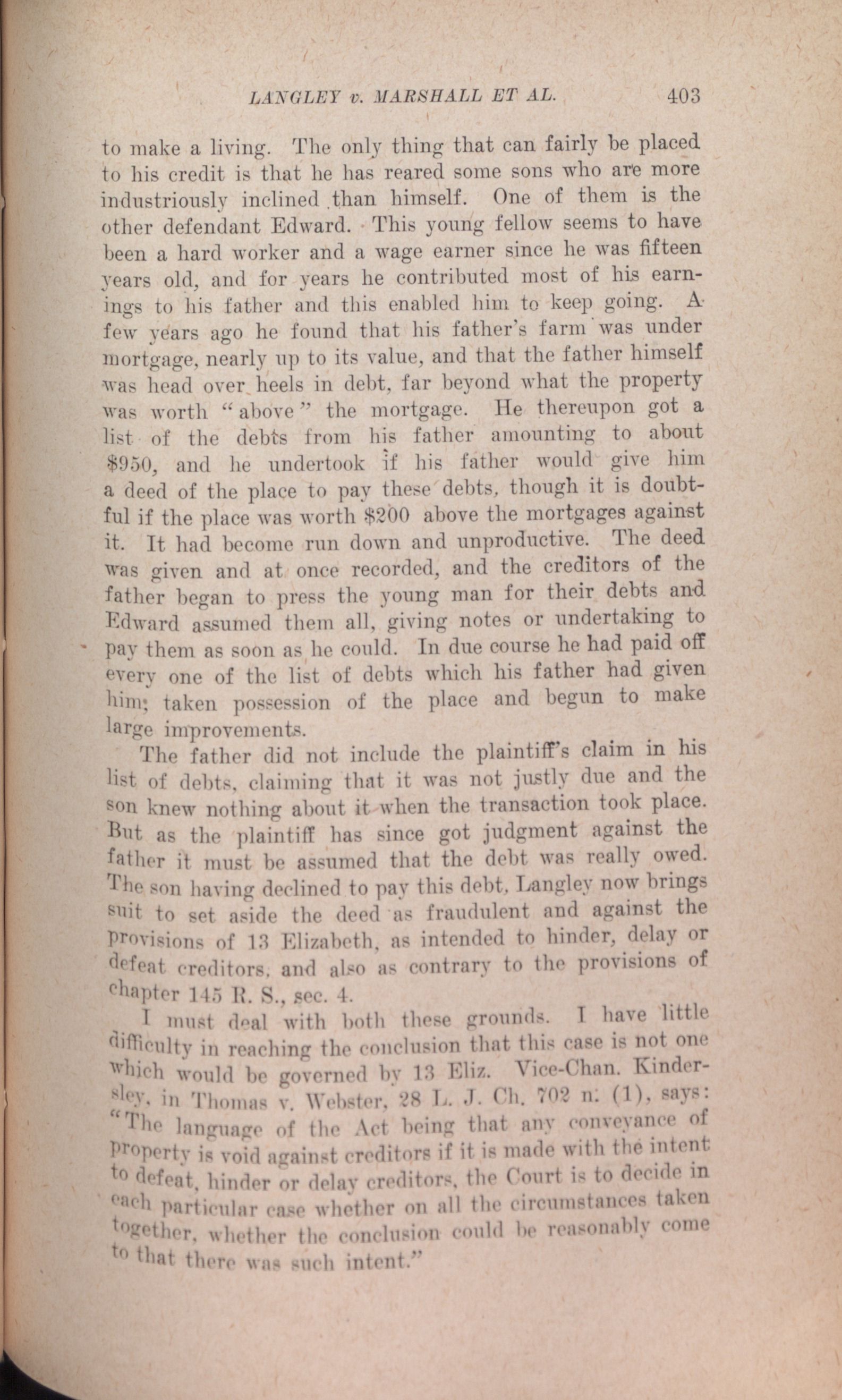 LANGLEY v. MARSHALL ET AL. 403

to make a living. The only thing that can fairly be placed to his credit is that he has reared some sons who are more industriously inclined than himself. One of them is the other defendant Edward. This young fellow seems to have been a hard worker and a wage earner since he was fifteen years old, and for years he contributed most of his earnings to his father and this enabled him to keep going. A few years ago he found that his father's farm was under mortgage, nearly up to its value, and that the father himself was head over heels in debt, far beyond what the property was worth "above" the mortgage. He thereupon got a list of the debts from his father amounting to about $950, and he undertook if his father would give him a deed of the place to pay these debts, though it is doubtful if the place was worth $200 above the mortgages against it. It had become run down and unproductive. The deed was given and at once recorded, and the creditors of the father began to press the young man for their debts and Edward assumed them all, giving notes or undertaking to pay them as soon as he could. In due course he had paid off every one of the list of debts which his father had given him; taken possession of the place and begun to make large improvements.

The father did not include the plaintiff's claim in his list of debts, claiming that it was not justly due and the son knew nothing about it when the transaction took place. But as the plaintiff has since got judgment against the father it must be assumed that the debt was really owed. The son having declined to pay this debt, Langley now brings suit to set aside the deed as fraudulent and against the provisions of 13 Elizabeth, as intended to hinder, delay or defeat creditors, and also as contrary to the provisions of chapter 145 R. S., sec. 4.

I must deal with both these grounds. I have little difficulty in reaching the conclusion that this case is not one which would be governed by 13 Eliz. Vice-Chan. Kindersley, in Thomas v. Webster, 28 L. J. Ch. 702 n. (1), says: "The language of the Act being that any conveyance of property is void against creditors if it is made with the intent to defeat, hinder or delay creditors, the Court is to decide in each particular case whether on all the circumstances taken together, whether the conclusion could be reasonably come to that there was such intent."